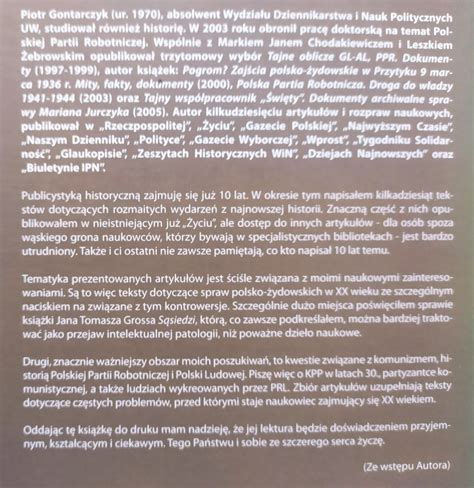 Piotr Gontarczyk (ur. 1970), absolwent Wydziału Dziennikarstwa i Nauk Politycznych UW, studiował również historię. W 2003 roku obronił pracę doktorską na temat Polskiej Partii Robotniczej. Wspólnie z Markiem Janem Chodakiewiczem i Leszkiem Żebrowskim opublikował trzytomowy wybór Tajne oblicze GL-AL, PPR. Dokumenty (1997-1999), autor książek: Pogrom? Zajścia polsko-żydowskie w Przytyku 9 marca 1936 r. Mity, fakty, dokumenty (2000), Polska Partia Robotnicza. Droga do władzy 1941-1944 (2003) oraz Tajny współpracownik „Święty". Dokumenty archiwalne sprawy Mariana Jurczyka (2005). Autor kilkudziesięciu artykułów i rozpraw naukowych, publikował w „Rzeczpospolitej", „Życiu", „Gazecie Polskiej", „Najwyższym Czasie", „Naszym Dzienniku", „Polityce", „Gazecie Wyborczej", „Wprost", „Tygodniku Solidarność", „Glaukopisie", „Zeszytach Historycznych WiN", „Dziejach Najnowszych" oraz „Biuletynie IPN".

Publicystyką historyczną zajmuję się już 10 lat. W okresie tym napisałem kilkadziesiąt tekstów dotyczących rozmaitych wydarzeń z najnowszej historii. Znaczną część z nich opublikowałem w nieistniejącym już „Życiu", ale dostęp do innych artykułów - dla osób spoza wąskiego grona naukowców, którzy bywają w specjalistycznych bibliotekach - jest bardzo utrudniony. Także i ci ostatni nie zawsze pamiętają, co kto napisał 10 lat temu.

Tematyka prezentowanych artykułów jest ściśle związana z moimi naukowymi zainteresowaniami. Są to więc teksty dotyczące spraw polsko-żydowskich w XX wieku ze szczególnym naciskiem na związane z tym kontrowersje. Szczególnie dużo miejsca poświęciłem sprawie książki Jana Tomasza Grossa Sąsiedzi, którą, co zawsze podkreślałem, można bardziej traktować jako przejaw intelektualnej patologii, niż poważne dzieło naukowe.

Drugi, znacznie ważniejszy obszar moich poszukiwań, to kwestie związane z komunizmem, historią Polskiej Partii Robotniczej i Polski Ludowej. Piszę więc o KPP w latach 30., partyzantce komunistycznej, a także ludziach wykreowanych przez PRL. Zbiór artykułów uzupełniają teksty dotyczące częstych problemów, przed którymi staje naukowiec zajmujący się XX wiekiem.

Oddając tę książkę do druku mam nadzieję, że jej lektura będzie doświadczeniem przyjemnym, kształcącym i ciekawym. Tego Państwu i sobie ze szczerego serca życzę.

(Ze wstępu Autora)